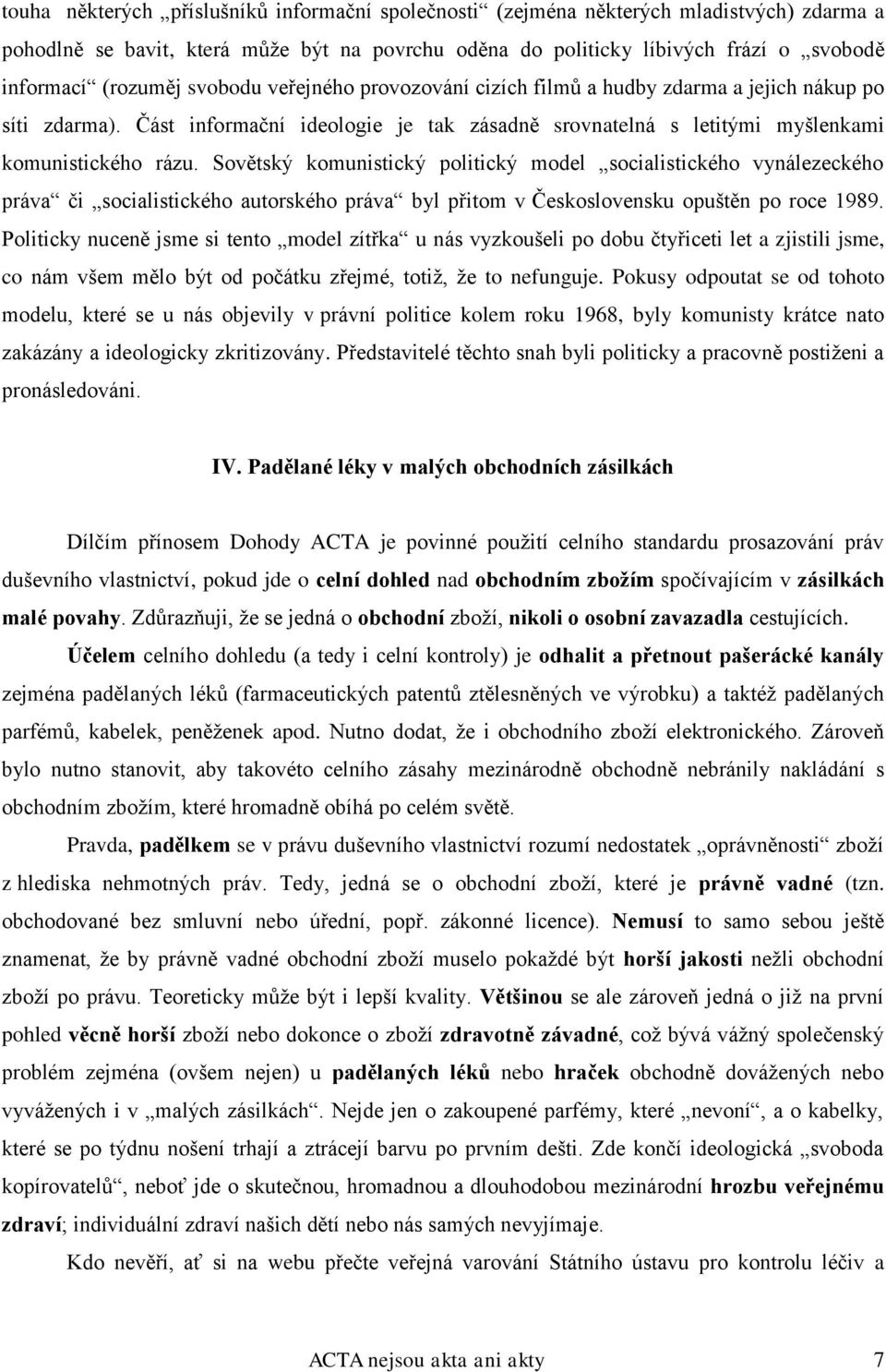 touha některých „příslušníků informační společnosti“ (zejména některých mladistvých) zdarma a pohodlně se bavit, která může být na povrchu oděna do politicky líbivých frází o „svobodě informací“ (rozuměj svobodu veřejného provozování cizích filmů a hudby zdarma a jejich nákup po síti zdarma). Část informační ideologie je tak zásadně srovnatelná s letitými myšlenkami komunistického rázu. Sovětský komunistický politický model „socialistického vynálezeckého práva“ či „socialistického autorského práva“ byl přitom v Československu opuštěn po roce 1989. Politicky nuceně jsme si tento „model zítřka“ u nás vyzkoušeli po dobu čtyřiceti let a zjistili jsme, co nám všem mělo být od počátku zřejmé, totiž, že to nefunguje. Pokusy odpoutat se od tohoto modelu, které se u nás objevily v právní politice kolem roku 1968, byly komunisty krátce nato zakázány a ideologicky zkritizovány. Představitelé těchto snah byli politicky a pracovně postiženi a pronásledováni.

IV. Padělané léky v malých obchodních zásilkách

Dílčím přínosem Dohody ACTA je povinné použití celního standardu prosazování práv duševního vlastnictví, pokud jde o celní dohled nad obchodním zbožím spočívajícím v zásilkách malé povahy. Zdůrazňuji, že se jedná o obchodní zboží, nikoli o osobní zavazadla cestujících.

Účelem celního dohledu (a tedy i celní kontroly) je odhalit a přetnout pašerácké kanály zejména padělaných léků (farmaceutických patentů ztělesněných ve výrobku) a taktéž padělaných parfémů, kabelek, peněženek apod. Nutno dodat, že i obchodního zboží elektronického. Zároveň bylo nutno stanovit, aby takovéto celního zásahy mezinárodně obchodně nebránily nakládání s obchodním zbožím, které hromadně obíhá po celém světě.

Pravda, padělkem se v právu duševního vlastnictví rozumí nedostatek „oprávněnosti“ zboží z hlediska nehmotných práv. Tedy, jedná se o obchodní zboží, které je právně vadné (tzn. obchodované bez smluvní nebo úřední, popř. zákonné licence). Nemusí to samo sebou ještě znamenat, že by právně vadné obchodní zboží muselo pokaždé být horší jakosti nežli obchodní zboží po právu. Teoreticky může být i lepší kvality. Většinou se ale zároveň jedná o již na první pohled věcně horší zboží nebo dokonce o zboží zdravotně závadné, což bývá vážný společenský problém zejména (ovšem nejen) u padělaných léků nebo hraček obchodně dovážených nebo vyvážených i v „malých zásilkách“. Nejde jen o zakoupené parfémy, které „nevoní“, a o kabelky, které se po týdnu nošení trhají a ztrácejí barvu po prvním dešti. Zde končí ideologická „svoboda kopírovatelů“, neboť jde o skutečnou, hromadnou a dlouhodobou mezinárodní hrozbu veřejnému zdraví; individuální zdraví našich dětí nebo nás samých nevyjímaje.

Kdo nevěří, ať si na webu přečte veřejná varování Státního ústavu pro kontrolu léčiv a

ACTA nejsou akta ani akty 7